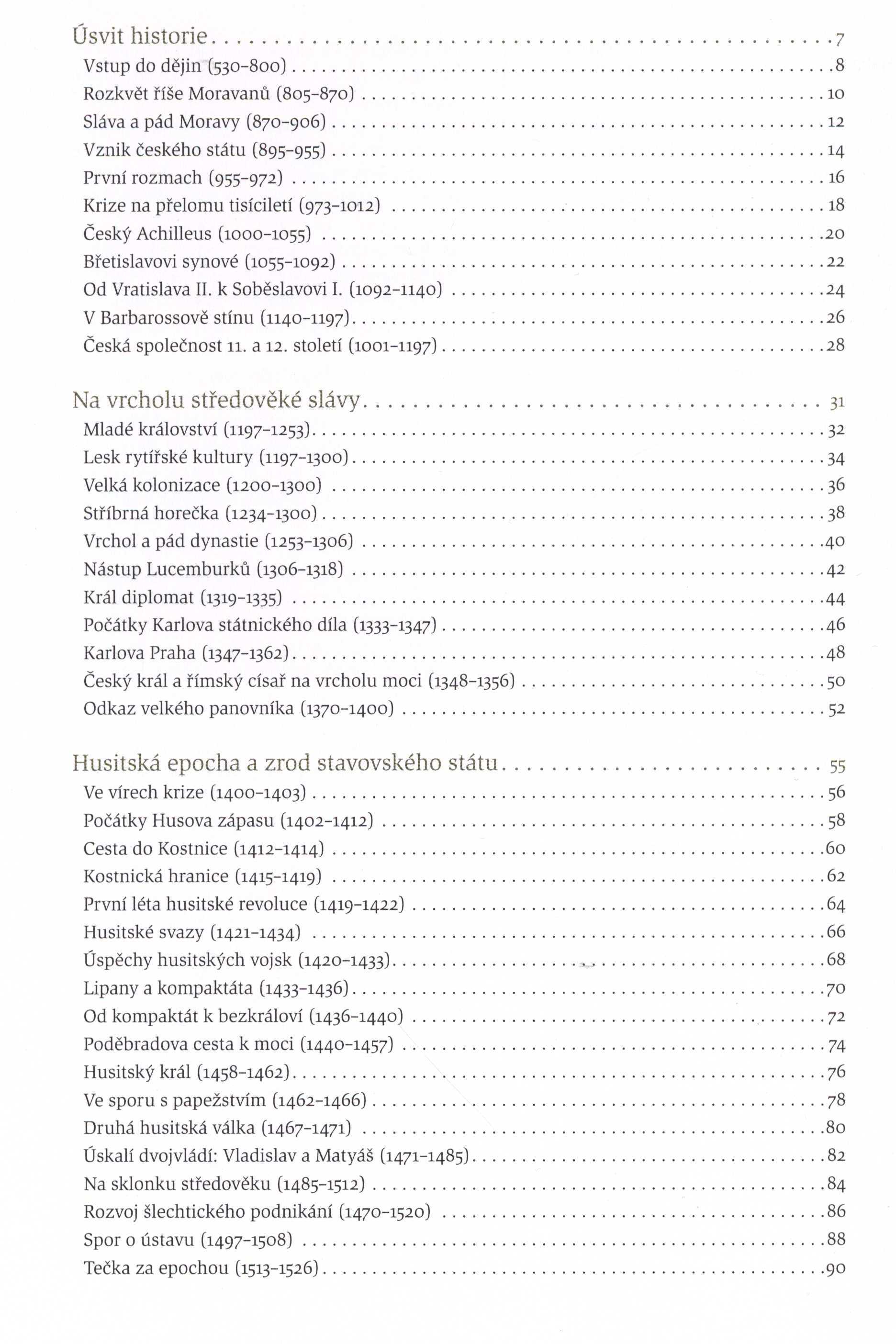 Úsvit historie . . . . . . . . . . 7
Vstup do dějin (530–800) . . . . . . . . . . 8
Rozkvět říše Moravanů (805–870) . . . . . . . . . . 10
Sláva a pád Moravy (870–906) . . . . . . . . . . 12
Vznik českého státu (895–955) . . . . . . . . . . 14
První rozmach (955–972) . . . . . . . . . . 16
Krize na přelomu tisíciletí (973–1012) . . . . . . . . . . 18
Český Achilleus (1000–1055) . . . . . . . . . . 20
Břetislavovi synové (1055–1092) . . . . . . . . . . 22
Od Vratislava II. k Soběslavovi I. (1092–1140) . . . . . . . . . . 24
V Barbarossově stínu (1140–1197) . . . . . . . . . . 26
Česká společnost 11. a 12. století (1001–1197) . . . . . . . . . . 28

Na vrcholu středověké slávy . . . . . . . . . . 31
Mladé království (1197–1253) . . . . . . . . . . 32
Lesk rytířské kultury (1197–1300) . . . . . . . . . . 34
Velká kolonizace (1200–1300) . . . . . . . . . . 36
Stříbrná horečka (1234–1300) . . . . . . . . . . 38
Vrchol a pád dynastie (1253–1306) . . . . . . . . . . 40
Nástup Lucemburků (1306–1318) . . . . . . . . . . 42
Král diplomat (1319–1335) . . . . . . . . . . 44
Počátky Karlova státnického díla (1333–1347) . . . . . . . . . . 46
Karlova Praha (1347–1362) . . . . . . . . . . 48
Český král a římský císař na vrcholu moci (1348–1356) . . . . . . . . . . 50
Odkaz velkého panovníka (1370–1400) . . . . . . . . . . 52

Husitská epocha a zrod stavovského státu . . . . . . . . . . 55
Ve vírech krize (1400–1403) . . . . . . . . . . 56
Počátky Husova zápasu (1402–1412) . . . . . . . . . . 58
Cesta do Kostnice (1412–1414) . . . . . . . . . . 60
Kostnická hranice (1415–1419) . . . . . . . . . . 62
První léta husitské revoluce (1419–1422) . . . . . . . . . . 64
Husitské svazy (1421–1434) . . . . . . . . . . 66
Úspěchy husitských vojsk (1420–1433) . . . . . . . . . . 68
Lipany a kompaktáta (1433–1436) . . . . . . . . . . 70
Od kompaktát k bezkráloví (1436–1440) . . . . . . . . . . 72
Poděbradova cesta k moci (1440–1457) . . . . . . . . . . 74
Husitský král (1458–1462) . . . . . . . . . . 76
Ve sporu s papežstvím (1462–1466) . . . . . . . . . . 78
Druhá husitská válka (1467–1471) . . . . . . . . . . 80
Úskalí dvojvládí: Vladislav a Matyáš (1471–1485) . . . . . . . . . . 82
Na sklonku středověku (1485–1512) . . . . . . . . . . 84
Rozvoj šlechtického podnikání (1470–1520) . . . . . . . . . . 86
Spor o ústavu (1497–1508) . . . . . . . . . . 88
Tečka za epochou (1513–1526) . . . . . . . . . . 90